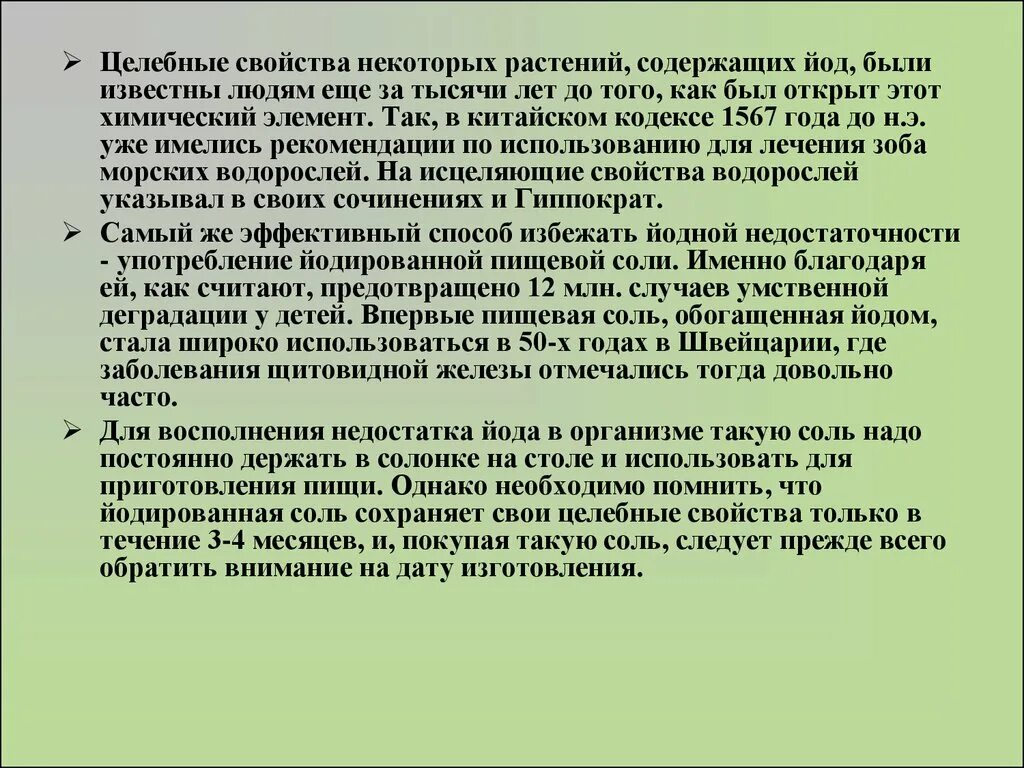 ➢ Целебные свойства некоторых растений, содержащих йод, были известны людям еще за тысячи лет до того, как был открыт этот химический элемент. Так, в китайском кодексе 1567 года до н.э. уже имелись рекомендации по использованию для лечения зоба морских водорослей. На исцеляющие свойства водорослей указывал в своих сочинениях и Гиппократ.

➢ Самый же эффективный способ избежать йодной недостаточности - употребление йодированной пищевой соли. Именно благодаря ей, как считают, предотвращено 12 млн. случаев умственной деградации у детей. Впервые пищевая соль, обогащенная йодом, стала широко использоваться в 50-х годах в Швейцарии, где заболевания щитовидной железы отмечались тогда довольно часто.

➢ Для восполнения недостатка йода в организме такую соль надо постоянно держать в солонке на столе и использовать для приготовления пищи. Однако необходимо помнить, что йодированная соль сохраняет свои целебные свойства только в течение 3-4 месяцев, и, покупая такую соль, следует прежде всего обратить внимание на дату изготовления.